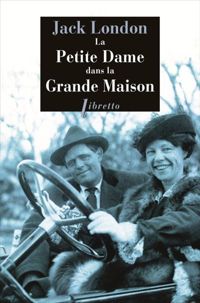 Jack London
La
Petite Dame
dans la
Grande Maison
libretto